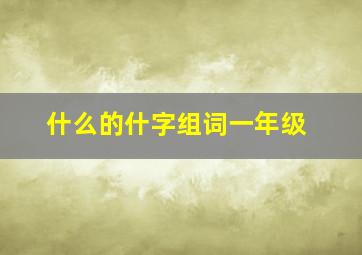 什么的什字组词一年级